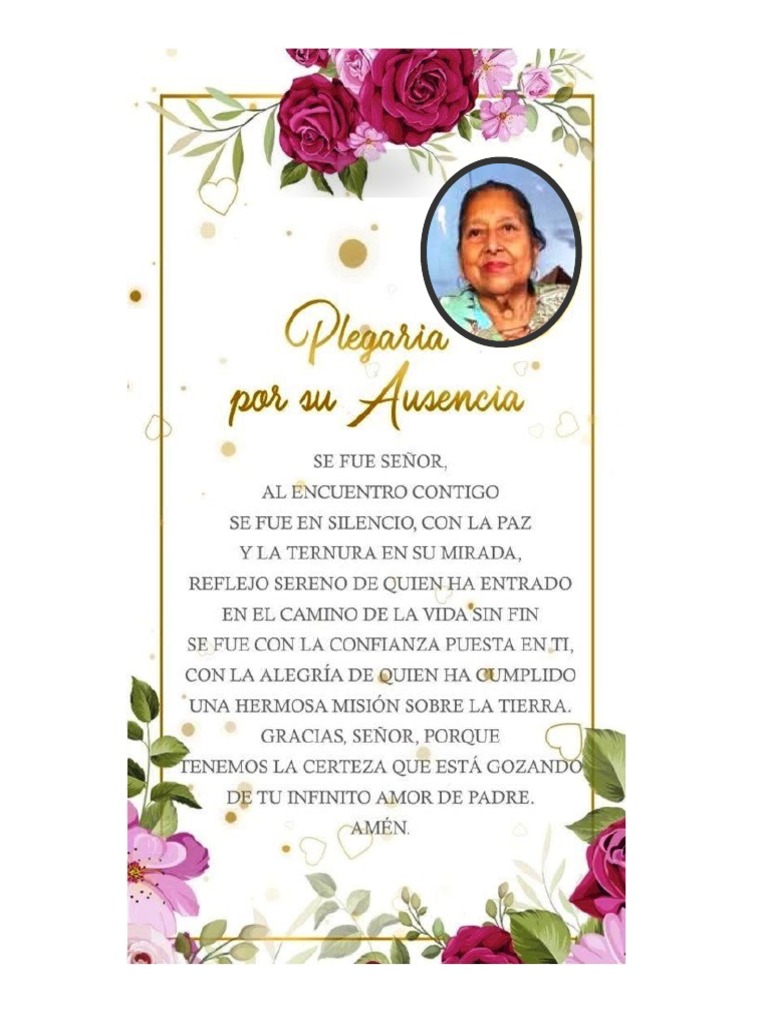 Plegaria por su Ausencia

SE FUE SEÑOR,
AL ENCUENTRO CONTIGO
SE FUE EN SILENCIO, CON LA PAZ
Y LA TERNURA EN SU MIRADA,
REFLEJO SERENO DE QUIEN HA ENTRADO
EN EL CAMINO DE LA VIDA SIN FIN
SE FUE CON LA CONFIANZA PUESTA EN TI,
CON LA ALEGRÍA DE QUIEN HA CUMPLIDO
UNA HERMOSA MISIÓN SOBRE LA TIERRA.
GRACIAS, SEÑOR, PORQUE
TENEMOS LA CERTEZA QUE ESTÁ GOZANDO
DE TU INFINITO AMOR DE PADRE.
AMÉN.